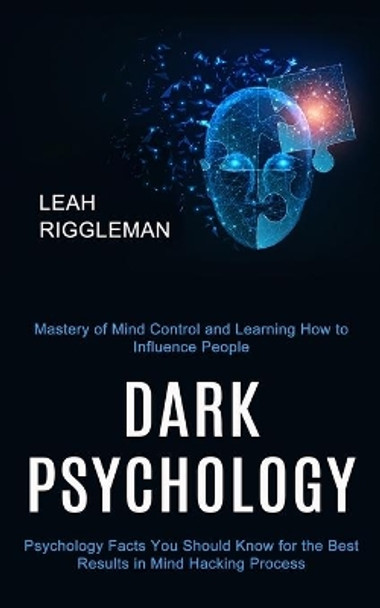 LEAH
RIGGLEMAN

Mastery of Mind Control and Learning How to Influence People

DARK
PSYCHOLOGY

Psychology Facts You Should Know for the Best Results in Mind Hacking Process